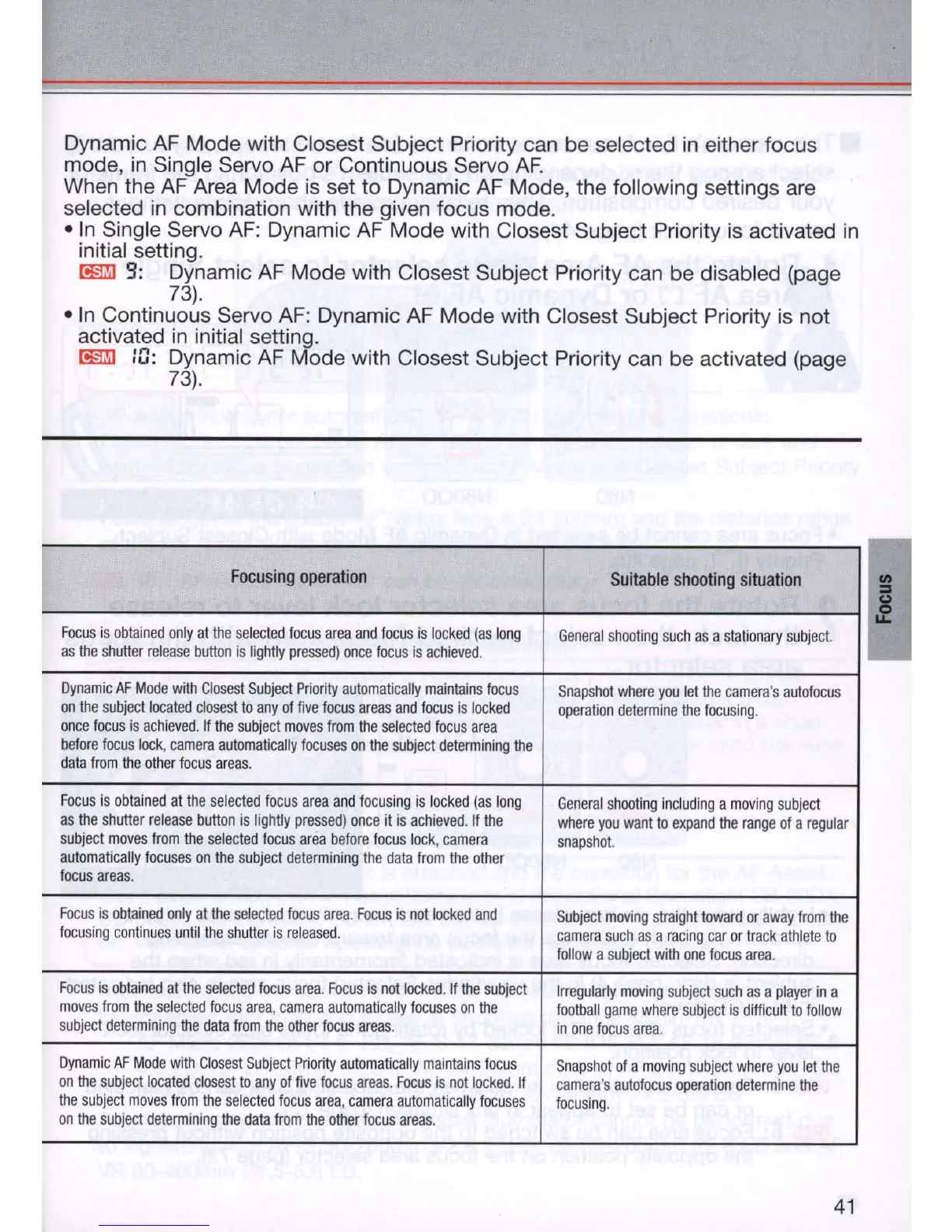 Dynamic AF Mode with Closest Subject Priority can be selected in either focus mode, in Single Servo AF or Continuous Servo AF.
When the AF Area Mode is set to Dynamic AF Mode, the following settings are selected in combination with the given focus mode.

• In Single Servo AF: Dynamic AF Mode with Closest Subject Priority is activated in initial setting.
CSM 9: Dynamic AF Mode with Closest Subject Priority can be disabled (page 73).

• In Continuous Servo AF: Dynamic AF Mode with Closest Subject Priority is not activated in initial setting.
CSM 10: Dynamic AF Mode with Closest Subject Priority can be activated (page 73).

| Focusing operation | Suitable shooting situation |
|---|---|
| Focus is obtained only at the selected focus area and focus is locked (as long as the shutter release button is lightly pressed) once focus is achieved. | General shooting such as a stationary subject. |
| Dynamic AF Mode with Closest Subject Priority automatically maintains focus on the subject located closest to any of five focus areas and focus is locked once focus is achieved. If the subject moves from the selected focus area before focus lock, camera automatically focuses on the subject determining the data from the other focus areas. | Snapshot where you let the camera's autofocus operation determine the focusing. |
| Focus is obtained at the selected focus area and focusing is locked (as long as the shutter release button is lightly pressed) once it is achieved. If the subject moves from the selected focus area before focus lock, camera automatically focuses on the subject determining the data from the other focus areas. | General shooting including a moving subject where you want to expand the range of a regular snapshot. |
| Focus is obtained only at the selected focus area. Focus is not locked and focusing continues until the shutter is released. | Subject moving straight toward or away from the camera such as a racing car or track athlete to follow a subject with one focus area. |
| Focus is obtained at the selected focus area. Focus is not locked. If the subject moves from the selected focus area, camera automatically focuses on the subject determining the data from the other focus areas. | Irregularly moving subject such as a player in a football game where subject is difficult to follow in one focus area. |
| Dynamic AF Mode with Closest Subject Priority automatically maintains focus on the subject located closest to any of five focus areas. Focus is not locked. If the subject moves from the selected focus area, camera automatically focuses on the subject determining the data from the other focus areas. | Snapshot of a moving subject where you let the camera's autofocus operation determine the focusing. |

Focus

41